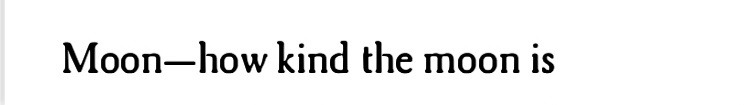 Moon—how kind the moon is